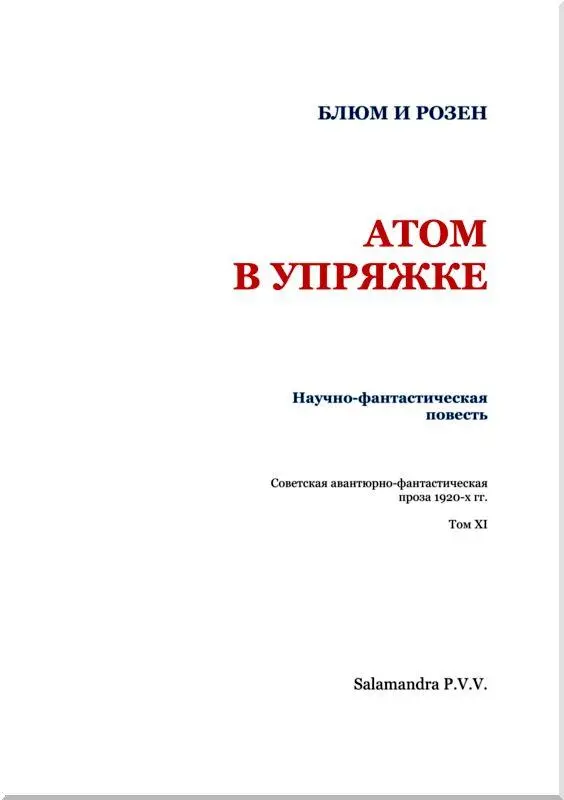 БЛЮМ И РОЗЕН

АТОМ
В УПРЯЖКЕ

Научно-фантастическая
повесть

Советская авантюрно-фантастическая
проза 1920-х гг.

Том XI

Salamandra P.V.V.